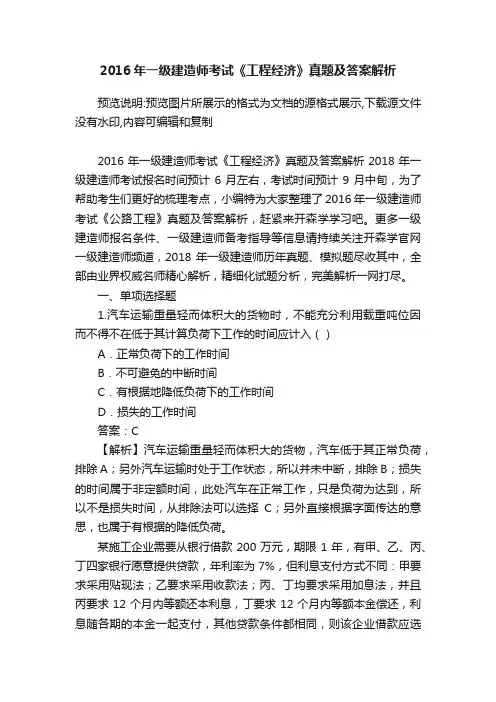 2016 年一级建造师考试《工程经济》真题及答案解析

预览说明:预览图片所展示的格式为文档的源格式展示,下载源文件没有水印,内容可编辑和复制

2016 年一级建造师考试《工程经济》真题及答案解析 2018 年一级建造师考试报名时间预计 6 月左右，考试时间预计 9 月中旬，为了帮助考生们更好的梳理考点，小编特为大家整理了 2016 年一级建造师考试《公路工程》真题及答案解析，赶紧来开森学学习吧。更多一级建造师报名条件、一级建造师备考指导等信息请持续关注开森学官网一级建造师频道，2018 年一级建造师历年真题、模拟题尽收其中，全部由业界权威名师精心解析，精细化试题分析，完美解析一网打尽。

一、单项选择题

1.汽车运输重量轻而体积大的货物时，不能充分利用载重吨位因而不得不在低于其计算负荷下工作的时间应计入（ ）

A．正常负荷下的工作时间

B．不可避免的中断时间

C．有根据地降低负荷下的工作时间

D．损失的工作时间

答案：C

【解析】汽车运输重量轻而体积大的货物，汽车低于其正常负荷，排除 A；另外汽车运输时处于工作状态，所以并未中断，排除 B；损失的时间属于非定额时间，此处汽车在正常工作，只是负荷为达到，所以不是损失时间，从排除法可以选择 C；另外直接根据字面传达的意思，也属于有根据的降低负荷。

某施工企业需要从银行借款 200 万元，期限 1 年，有甲、乙、丙、丁四家银行愿意提供贷款，年利率为 7%，但利息支付方式不同：甲要求采用贴现法；乙要求采用收款法；丙、丁均要求采用加息法，并且丙要求 12 个月内等额还本利息，丁要求 12 个月内等额本金偿还，利息随各期的本金一起支付，其他贷款条件都相同，则该企业借款应选